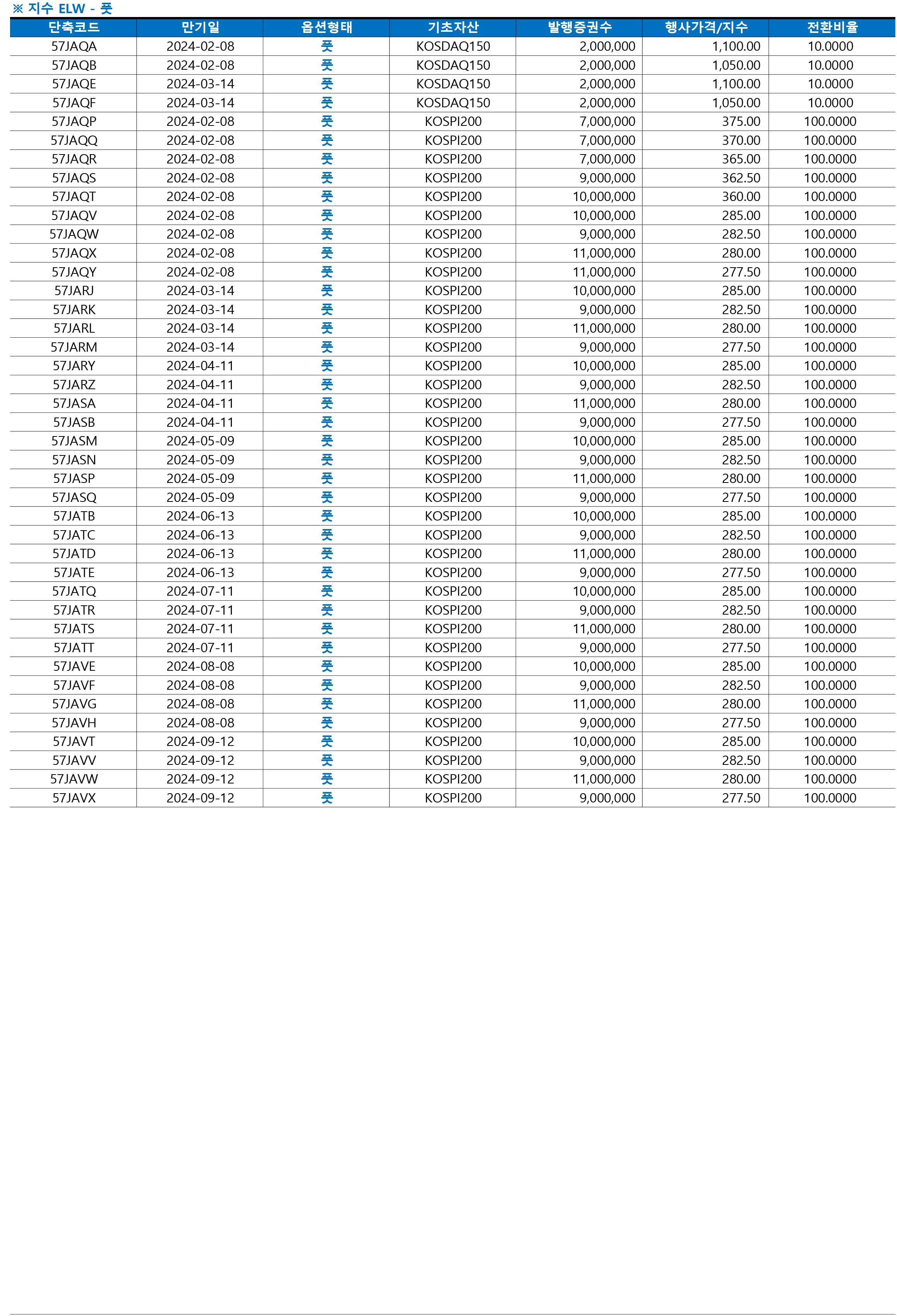 ※ 지수 ELW - 풋

| 단축코드 | 만기일 | 옵션형태 | 기초자산 | 발행증권수 | 행사가격/지수 | 전환비율 |
|---|---|---|---|---|---|---|
| 57JAQA | 2024-02-08 | 풋 | KOSDAQ150 | 2,000,000 | 1,100.00 | 10.0000 |
| 57JAQB | 2024-02-08 | 풋 | KOSDAQ150 | 2,000,000 | 1,050.00 | 10.0000 |
| 57JAQE | 2024-03-14 | 풋 | KOSDAQ150 | 2,000,000 | 1,100.00 | 10.0000 |
| 57JAQF | 2024-03-14 | 풋 | KOSDAQ150 | 2,000,000 | 1,050.00 | 10.0000 |
| 57JAQP | 2024-02-08 | 풋 | KOSPI200 | 7,000,000 | 375.00 | 100.0000 |
| 57JAQQ | 2024-02-08 | 풋 | KOSPI200 | 7,000,000 | 370.00 | 100.0000 |
| 57JAQR | 2024-02-08 | 풋 | KOSPI200 | 7,000,000 | 365.00 | 100.0000 |
| 57JAQS | 2024-02-08 | 풋 | KOSPI200 | 9,000,000 | 362.50 | 100.0000 |
| 57JAQT | 2024-02-08 | 풋 | KOSPI200 | 10,000,000 | 360.00 | 100.0000 |
| 57JAQV | 2024-02-08 | 풋 | KOSPI200 | 10,000,000 | 285.00 | 100.0000 |
| 57JAQW | 2024-02-08 | 풋 | KOSPI200 | 9,000,000 | 282.50 | 100.0000 |
| 57JAQX | 2024-02-08 | 풋 | KOSPI200 | 11,000,000 | 280.00 | 100.0000 |
| 57JAQY | 2024-02-08 | 풋 | KOSPI200 | 11,000,000 | 277.50 | 100.0000 |
| 57JARJ | 2024-03-14 | 풋 | KOSPI200 | 10,000,000 | 285.00 | 100.0000 |
| 57JARK | 2024-03-14 | 풋 | KOSPI200 | 9,000,000 | 282.50 | 100.0000 |
| 57JARL | 2024-03-14 | 풋 | KOSPI200 | 11,000,000 | 280.00 | 100.0000 |
| 57JARM | 2024-03-14 | 풋 | KOSPI200 | 9,000,000 | 277.50 | 100.0000 |
| 57JARY | 2024-04-11 | 풋 | KOSPI200 | 10,000,000 | 285.00 | 100.0000 |
| 57JARZ | 2024-04-11 | 풋 | KOSPI200 | 9,000,000 | 282.50 | 100.0000 |
| 57JASA | 2024-04-11 | 풋 | KOSPI200 | 11,000,000 | 280.00 | 100.0000 |
| 57JASB | 2024-04-11 | 풋 | KOSPI200 | 9,000,000 | 277.50 | 100.0000 |
| 57JASM | 2024-05-09 | 풋 | KOSPI200 | 10,000,000 | 285.00 | 100.0000 |
| 57JASN | 2024-05-09 | 풋 | KOSPI200 | 9,000,000 | 282.50 | 100.0000 |
| 57JASP | 2024-05-09 | 풋 | KOSPI200 | 11,000,000 | 280.00 | 100.0000 |
| 57JASQ | 2024-05-09 | 풋 | KOSPI200 | 9,000,000 | 277.50 | 100.0000 |
| 57JATB | 2024-06-13 | 풋 | KOSPI200 | 10,000,000 | 285.00 | 100.0000 |
| 57JATC | 2024-06-13 | 풋 | KOSPI200 | 9,000,000 | 282.50 | 100.0000 |
| 57JATD | 2024-06-13 | 풋 | KOSPI200 | 11,000,000 | 280.00 | 100.0000 |
| 57JATE | 2024-06-13 | 풋 | KOSPI200 | 9,000,000 | 277.50 | 100.0000 |
| 57JATQ | 2024-07-11 | 풋 | KOSPI200 | 10,000,000 | 285.00 | 100.0000 |
| 57JATR | 2024-07-11 | 풋 | KOSPI200 | 9,000,000 | 282.50 | 100.0000 |
| 57JATS | 2024-07-11 | 풋 | KOSPI200 | 11,000,000 | 280.00 | 100.0000 |
| 57JATT | 2024-07-11 | 풋 | KOSPI200 | 9,000,000 | 277.50 | 100.0000 |
| 57JAVE | 2024-08-08 | 풋 | KOSPI200 | 10,000,000 | 285.00 | 100.0000 |
| 57JAVF | 2024-08-08 | 풋 | KOSPI200 | 9,000,000 | 282.50 | 100.0000 |
| 57JAVG | 2024-08-08 | 풋 | KOSPI200 | 11,000,000 | 280.00 | 100.0000 |
| 57JAVH | 2024-08-08 | 풋 | KOSPI200 | 9,000,000 | 277.50 | 100.0000 |
| 57JAVT | 2024-09-12 | 풋 | KOSPI200 | 10,000,000 | 285.00 | 100.0000 |
| 57JAVV | 2024-09-12 | 풋 | KOSPI200 | 9,000,000 | 282.50 | 100.0000 |
| 57JAVW | 2024-09-12 | 풋 | KOSPI200 | 11,000,000 | 280.00 | 100.0000 |
| 57JAVX | 2024-09-12 | 풋 | KOSPI200 | 9,000,000 | 277.50 | 100.0000 |